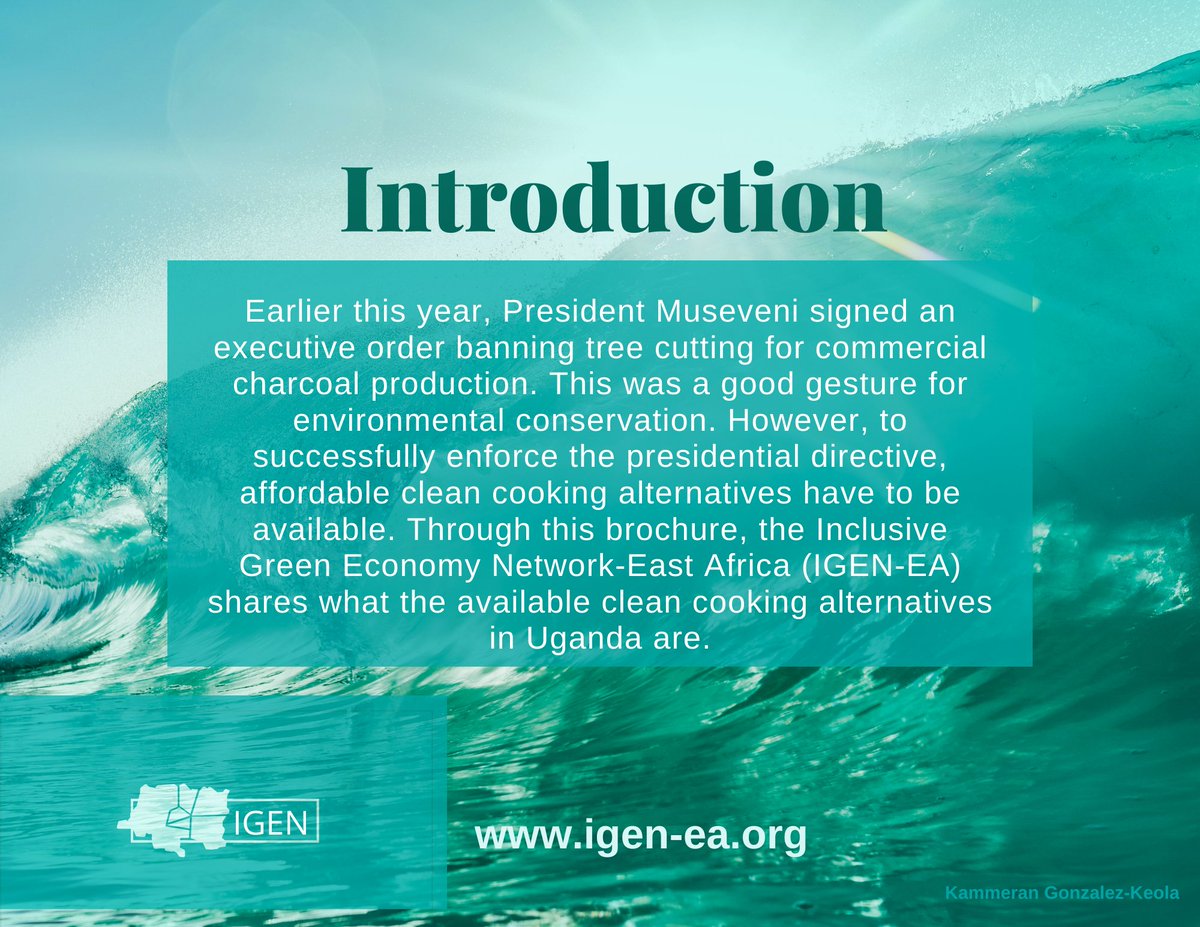 Introduction

Earlier this year, President Museveni signed an executive order banning tree cutting for commercial charcoal production. This was a good gesture for environmental conservation. However, to successfully enforce the presidential directive, affordable clean cooking alternatives have to be available. Through this brochure, the Inclusive Green Economy Network-East Africa (IGEN-EA) shares what the available clean cooking alternatives in Uganda are.

IGEN

www.igen-ea.org

Kammeran Gonzalez-Keola